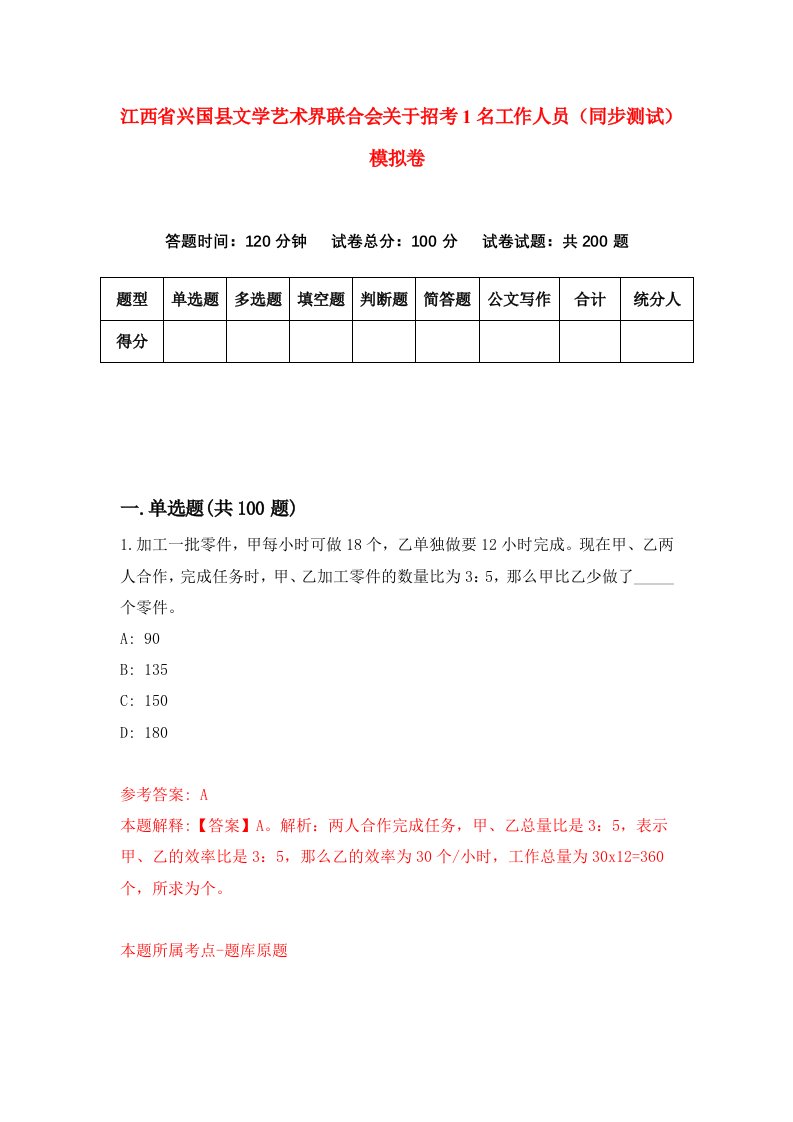 江西省兴国县文学艺术界联合会关于招考1名工作人员（同步测试）模拟卷

答题时间：120分钟　试卷总分：100分　试卷试题：共200题

| 题型 | 单选题 | 多选题 | 填空题 | 判断题 | 简答题 | 公文写作 | 合计 | 统分人 |
|---|---|---|---|---|---|---|---|---|
| 得分 | | | | | | | | |

一.单选题(共100题)

1.加工一批零件，甲每小时可做18个，乙单独做要12小时完成。现在甲、乙两人合作，完成任务时，甲、乙加工零件的数量比为3：5，那么甲比乙少做了_____个零件。

A: 90

B: 135

C: 150

D: 180

参考答案: A

本题解释:【答案】A。解析：两人合作完成任务，甲、乙总量比是3：5，表示甲、乙的效率比是3：5，那么乙的效率为30个/小时，工作总量为30x12=360个，所求为个。

本题所属考点-题库原题